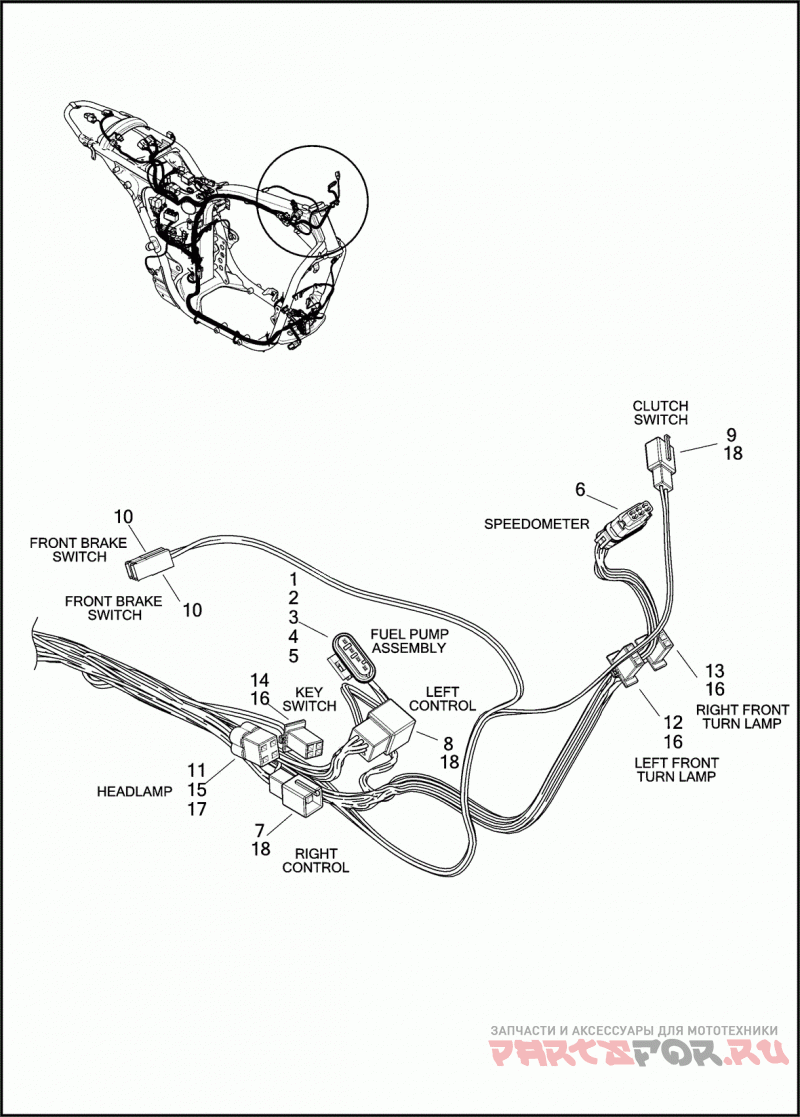 CLUTCH SWITCH

9
18

6

SPEEDOMETER

10
FRONT BRAKE SWITCH

FRONT BRAKE SWITCH
10

1
2
3
4
5

FUEL PUMP ASSEMBLY

14
16

KEY SWITCH

LEFT CONTROL

8
18

13
16
RIGHT FRONT TURN LAMP

12
16
LEFT FRONT TURN LAMP

HEADLAMP

11
15
17

7
18

RIGHT CONTROL

ЗАПЧАСТИ И АКСЕССУАРЫ ДЛЯ МОТОТЕХНИКИ
PARTSFOR.RU